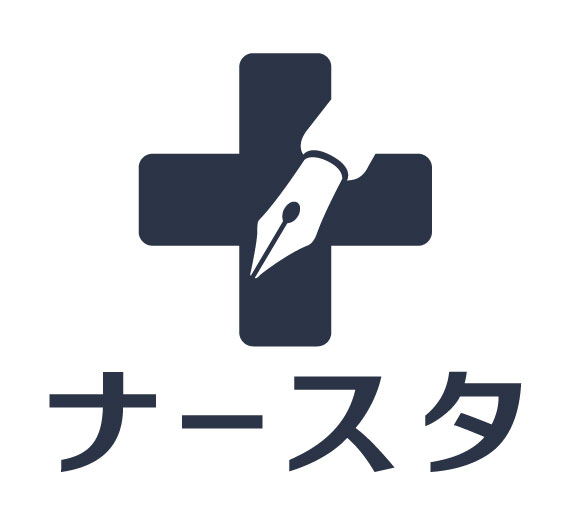 ナースタ